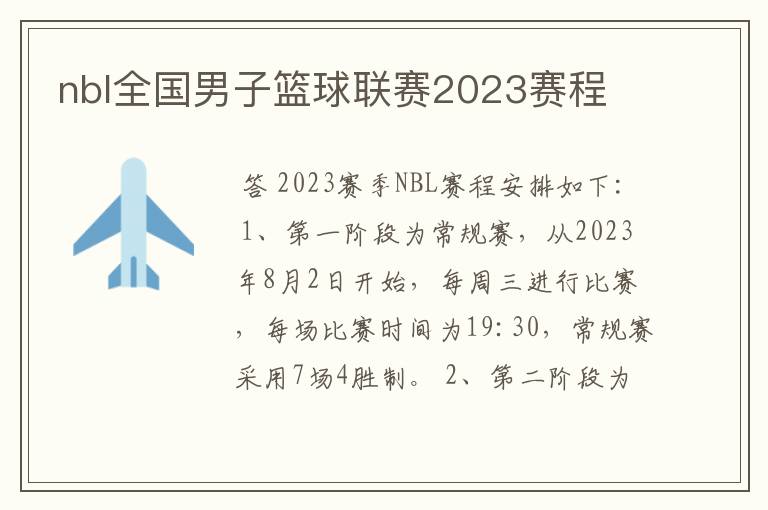 nbl全国男子篮球联赛2023赛程

答 2023赛季NBL赛程安排如下：1、第一阶段为常规赛，从2023年8月2日开始，每周三进行比赛，每场比赛时间为19:30，常规赛采用7场4胜制。 2、第二阶段为